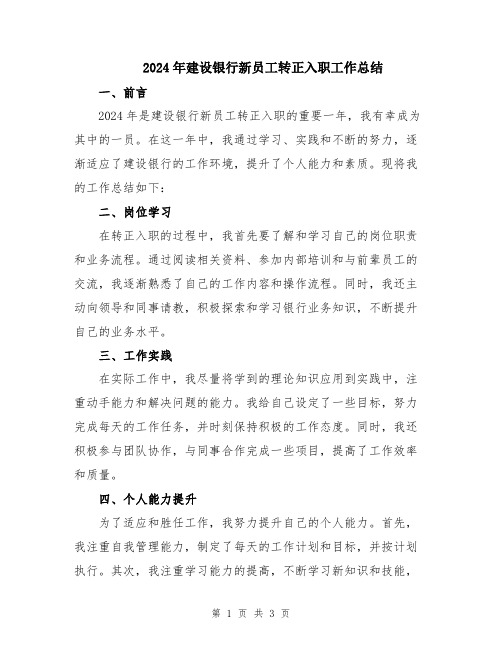 2024年建设银行新员工转正入职工作总结

一、前言

2024年是建设银行新员工转正入职的重要一年，我有幸成为其中的一员。在这一年中，我通过学习、实践和不断的努力，逐渐适应了建设银行的工作环境，提升了个人能力和素质。现将我的工作总结如下：

二、岗位学习

在转正入职的过程中，我首先要了解和学习自己的岗位职责和业务流程。通过阅读相关资料、参加内部培训和与前辈员工的交流，我逐渐熟悉了自己的工作内容和操作流程。同时，我还主动向领导和同事请教，积极探索和学习银行业务知识，不断提升自己的业务水平。

三、工作实践

在实际工作中，我尽量将学到的理论知识应用到实践中，注重动手能力和解决问题的能力。我给自己设定了一些目标，努力完成每天的工作任务，并时刻保持积极的工作态度。同时，我还积极参与团队协作，与同事合作完成一些项目，提高了工作效率和质量。

四、个人能力提升

为了适应和胜任工作，我努力提升自己的个人能力。首先，我注重自我管理能力，制定了每天的工作计划和目标，并按计划执行。其次，我注重学习能力的提高，不断学习新知识和技能，

第 1 页 共 3 页